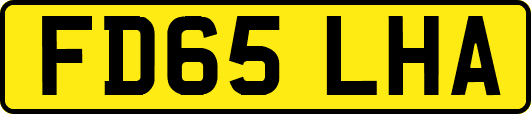 FD65 LHA